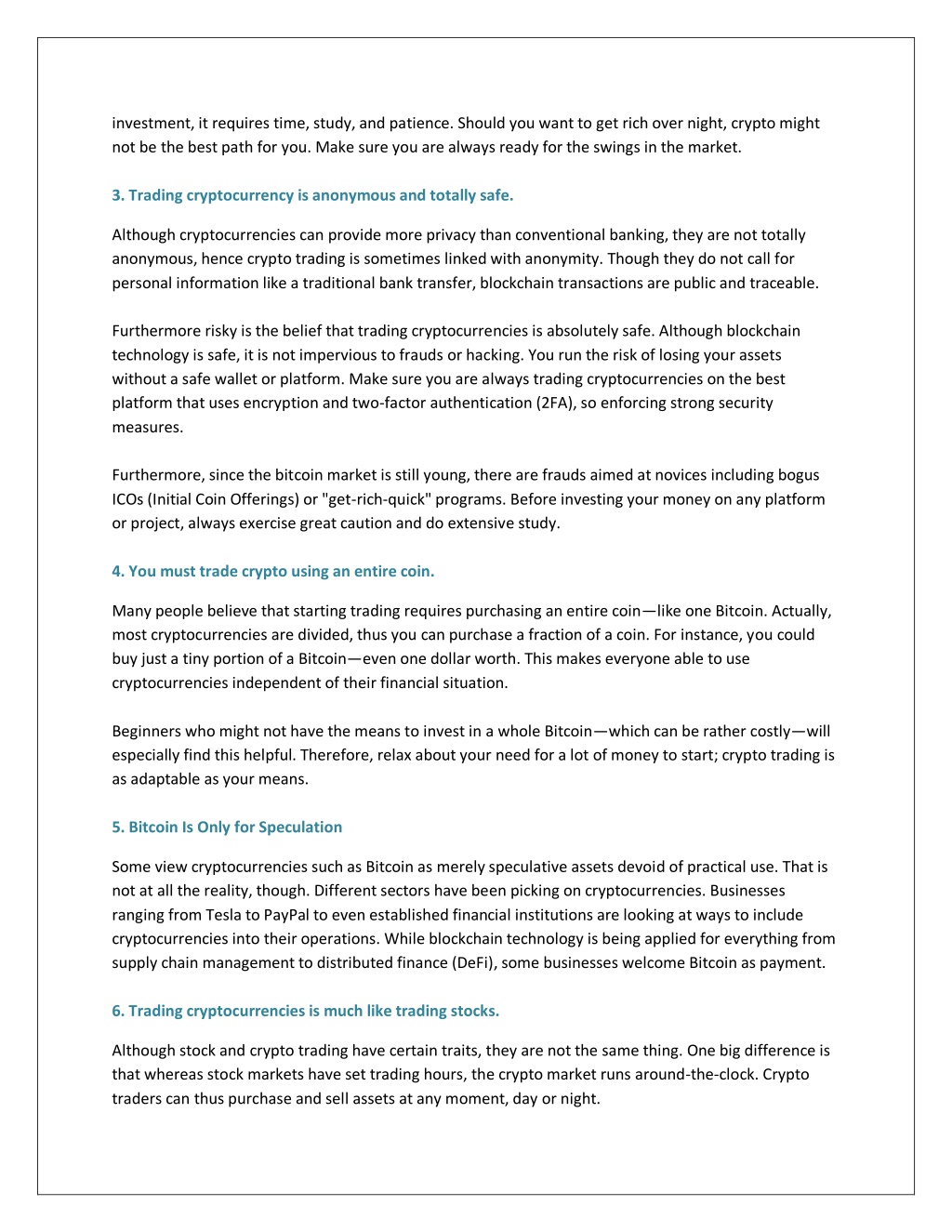 investment, it requires time, study, and patience. Should you want to get rich over night, crypto might not be the best path for you. Make sure you are always ready for the swings in the market.

3. Trading cryptocurrency is anonymous and totally safe.

Although cryptocurrencies can provide more privacy than conventional banking, they are not totally anonymous, hence crypto trading is sometimes linked with anonymity. Though they do not call for personal information like a traditional bank transfer, blockchain transactions are public and traceable.

Furthermore risky is the belief that trading cryptocurrencies is absolutely safe. Although blockchain technology is safe, it is not impervious to frauds or hacking. You run the risk of losing your assets without a safe wallet or platform. Make sure you are always trading cryptocurrencies on the best platform that uses encryption and two-factor authentication (2FA), so enforcing strong security measures.

Furthermore, since the bitcoin market is still young, there are frauds aimed at novices including bogus ICOs (Initial Coin Offerings) or "get-rich-quick" programs. Before investing your money on any platform or project, always exercise great caution and do extensive study.

4. You must trade crypto using an entire coin.

Many people believe that starting trading requires purchasing an entire coin—like one Bitcoin. Actually, most cryptocurrencies are divided, thus you can purchase a fraction of a coin. For instance, you could buy just a tiny portion of a Bitcoin—even one dollar worth. This makes everyone able to use cryptocurrencies independent of their financial situation.

Beginners who might not have the means to invest in a whole Bitcoin—which can be rather costly—will especially find this helpful. Therefore, relax about your need for a lot of money to start; crypto trading is as adaptable as your means.

5. Bitcoin Is Only for Speculation

Some view cryptocurrencies such as Bitcoin as merely speculative assets devoid of practical use. That is not at all the reality, though. Different sectors have been picking on cryptocurrencies. Businesses ranging from Tesla to PayPal to even established financial institutions are looking at ways to include cryptocurrencies into their operations. While blockchain technology is being applied for everything from supply chain management to distributed finance (DeFi), some businesses welcome Bitcoin as payment.

6. Trading cryptocurrencies is much like trading stocks.

Although stock and crypto trading have certain traits, they are not the same thing. One big difference is that whereas stock markets have set trading hours, the crypto market runs around-the-clock. Crypto traders can thus purchase and sell assets at any moment, day or night.